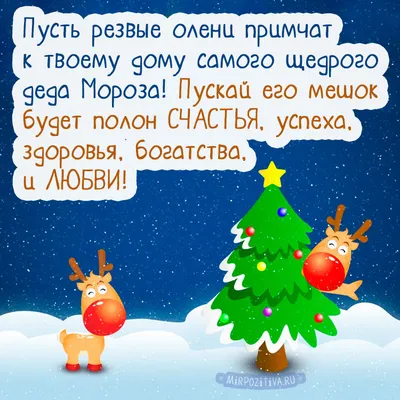 Пусть резвые олени примчат к твоему дому самого щедрого деда Мороза! Пускай его мешок будет полон СЧАСТЬЯ, успеха, здоровья, богатства, и ЛЮБВИ!

MIRPOZITIVA.RU